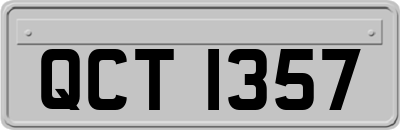 QCT 1357